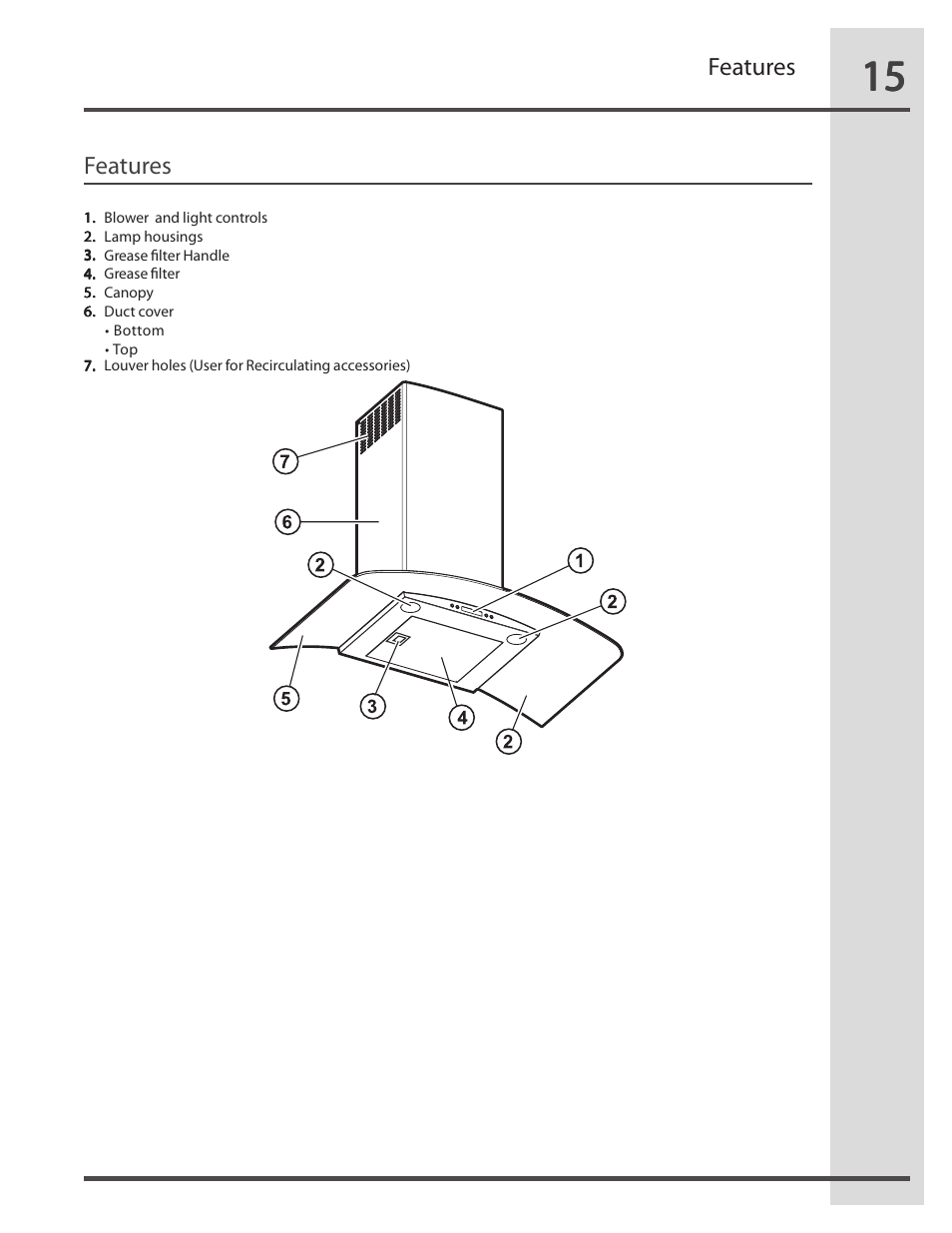 Features

15

Features

1. Blower and light controls
2. Lamp housings
3. Grease filter Handle
4. Grease filter
5. Canopy
6. Duct cover
• Bottom
• Top
7. Louver holes (User for Recirculating accessories)

7
6
2
1
2
5
3
4
2